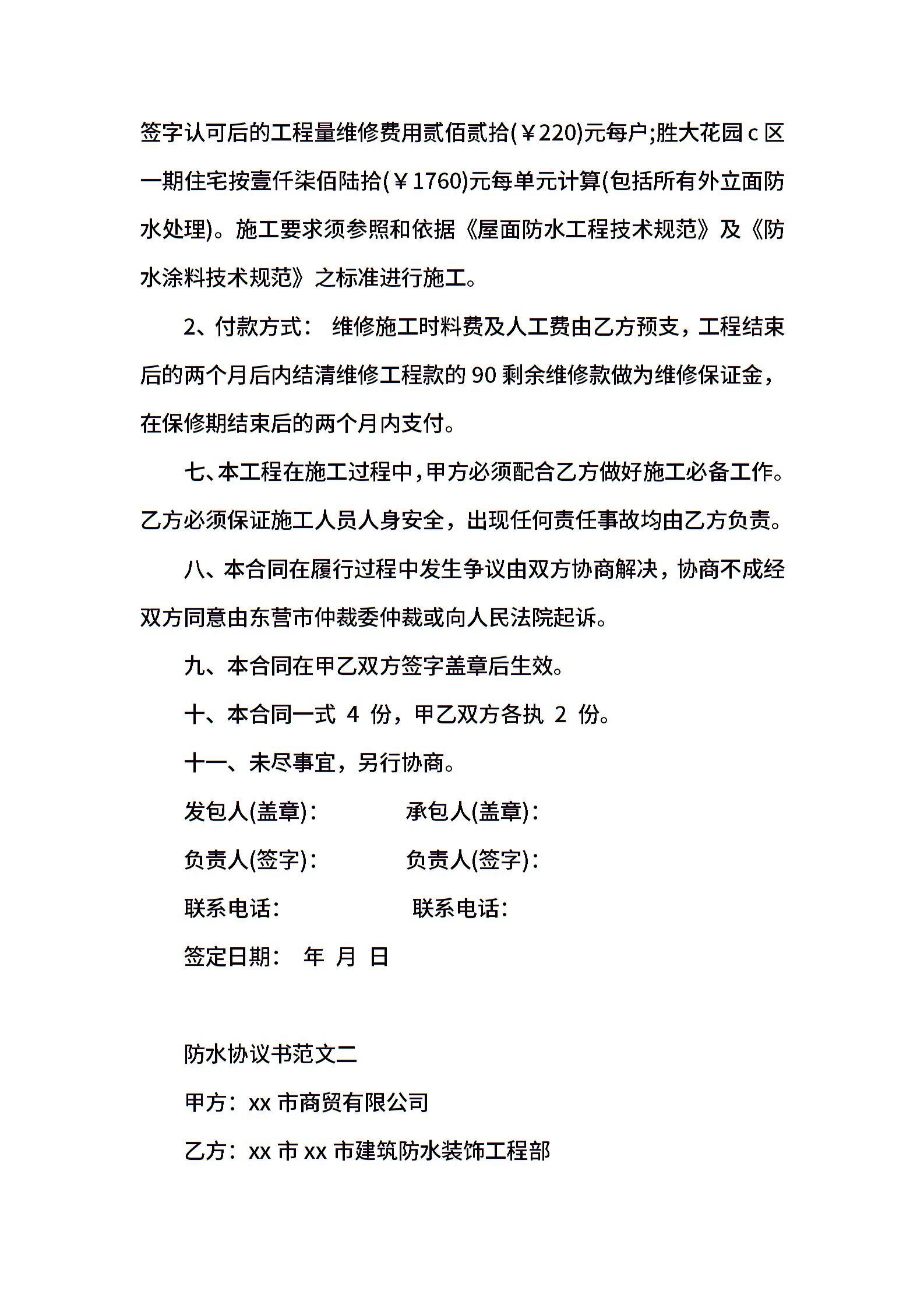 签字认可后的工程量维修费用贰佰贰拾(￥220)元每户;胜大花园 c 区一期住宅按壹仟柒佰陆拾(￥1760)元每单元计算(包括所有外立面防水处理)。施工要求须参照和依据《屋面防水工程技术规范》及《防水涂料技术规范》之标准进行施工。

2、付款方式： 维修施工时料费及人工费由乙方预支，工程结束后的两个月后内结清维修工程款的 90 剩余维修款做为维修保证金，在保修期结束后的两个月内支付。

七、本工程在施工过程中，甲方必须配合乙方做好施工必备工作。乙方必须保证施工人员人身安全，出现任何责任事故均由乙方负责。

八、本合同在履行过程中发生争议由双方协商解决，协商不成经双方同意由东营市仲裁委仲裁或向人民法院起诉。

九、本合同在甲乙双方签字盖章后生效。

十、本合同一式 4 份，甲乙双方各执 2 份。

十一、未尽事宜，另行协商。

发包人(盖章)： 承包人(盖章)：

负责人(签字)： 负责人(签字)：

联系电话： 联系电话：

签定日期： 年 月 日

防水协议书范文二

甲方：xx 市商贸有限公司

乙方：xx 市 xx 市建筑防水装饰工程部